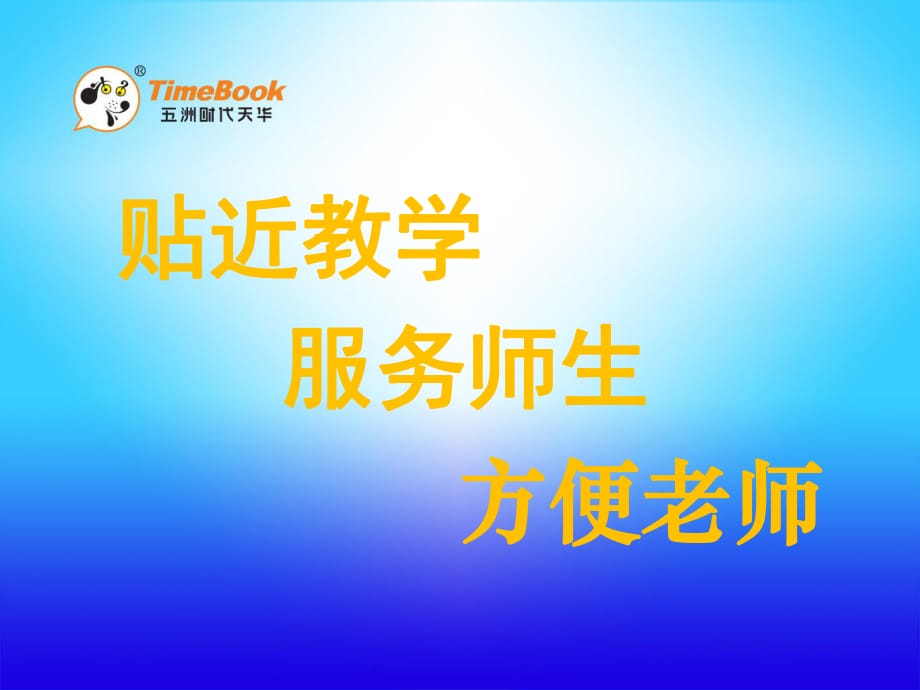 ®
TimeBook
五洲时代天华

贴近教学

服务师生

方便老师